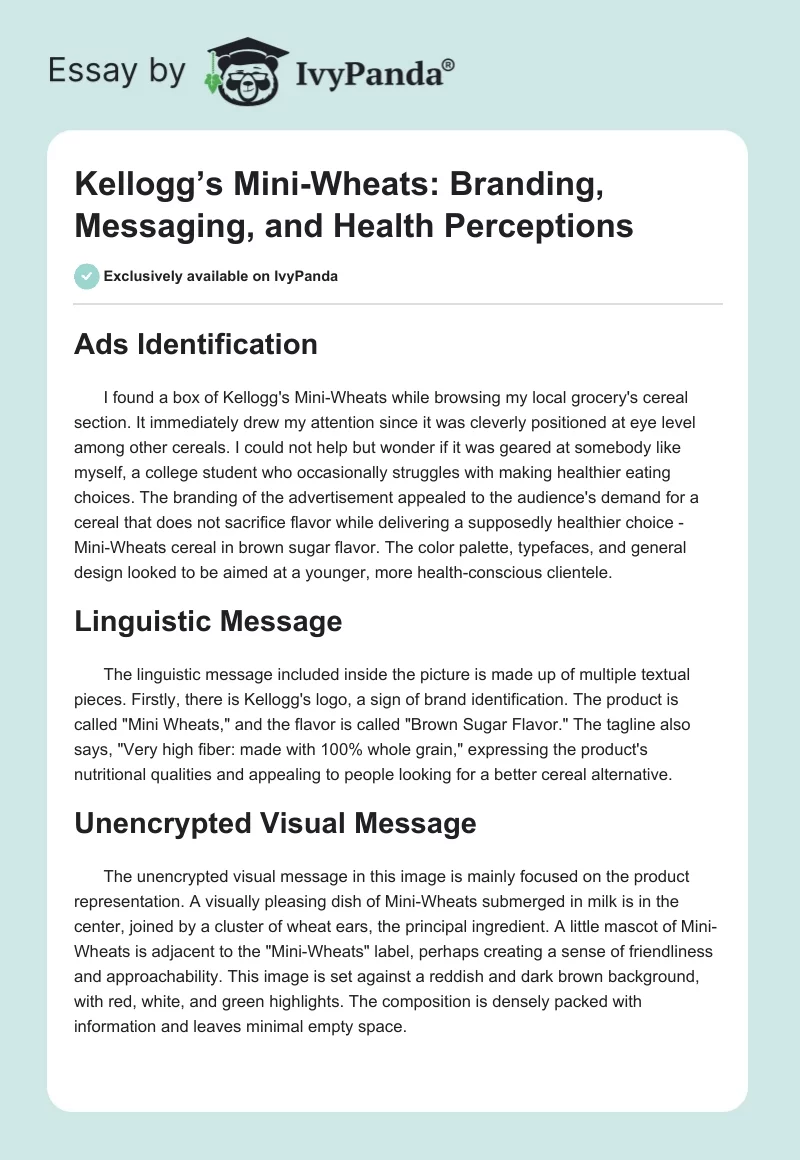 Essay by IvyPanda®

Kellogg's Mini-Wheats: Branding, Messaging, and Health Perceptions

Exclusively available on IvyPanda

Ads Identification

I found a box of Kellogg's Mini-Wheats while browsing my local grocery's cereal section. It immediately drew my attention since it was cleverly positioned at eye level among other cereals. I could not help but wonder if it was geared at somebody like myself, a college student who occasionally struggles with making healthier eating choices. The branding of the advertisement appealed to the audience's demand for a cereal that does not sacrifice flavor while delivering a supposedly healthier choice - Mini-Wheats cereal in brown sugar flavor. The color palette, typefaces, and general design looked to be aimed at a younger, more health-conscious clientele.

Linguistic Message

The linguistic message included inside the picture is made up of multiple textual pieces. Firstly, there is Kellogg's logo, a sign of brand identification. The product is called "Mini Wheats," and the flavor is called "Brown Sugar Flavor." The tagline also says, "Very high fiber: made with 100% whole grain," expressing the product's nutritional qualities and appealing to people looking for a better cereal alternative.

Unencrypted Visual Message

The unencrypted visual message in this image is mainly focused on the product representation. A visually pleasing dish of Mini-Wheats submerged in milk is in the center, joined by a cluster of wheat ears, the principal ingredient. A little mascot of Mini-Wheats is adjacent to the "Mini-Wheats" label, perhaps creating a sense of friendliness and approachability. This image is set against a reddish and dark brown background, with red, white, and green highlights. The composition is densely packed with information and leaves minimal empty space.